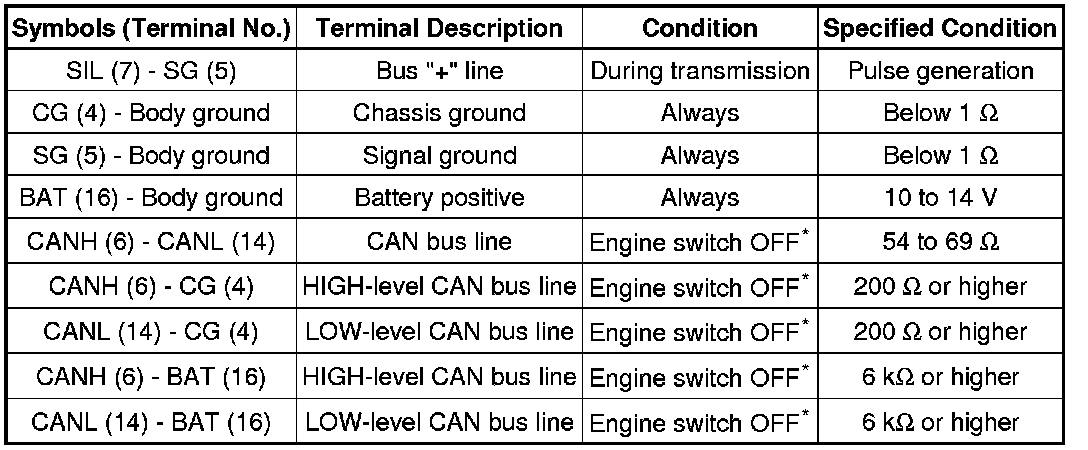 | Symbols (Terminal No.) | Terminal Description | Condition | Specified Condition |
|---|---|---|---|
| SIL (7) - SG (5) | Bus "+" line | During transmission | Pulse generation |
| CG (4) - Body ground | Chassis ground | Always | Below 1 Ω |
| SG (5) - Body ground | Signal ground | Always | Below 1 Ω |
| BAT (16) - Body ground | Battery positive | Always | 10 to 14 V |
| CANH (6) - CANL (14) | CAN bus line | Engine switch OFF* | 54 to 69 Ω |
| CANH (6) - CG (4) | HIGH-level CAN bus line | Engine switch OFF* | 200 Ω or higher |
| CANL (14) - CG (4) | LOW-level CAN bus line | Engine switch OFF* | 200 Ω or higher |
| CANH (6) - BAT (16) | HIGH-level CAN bus line | Engine switch OFF* | 6 kΩ or higher |
| CANL (14) - BAT (16) | LOW-level CAN bus line | Engine switch OFF* | 6 kΩ or higher |